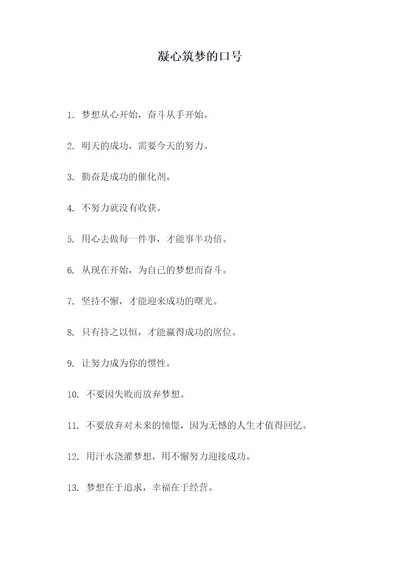 凝心筑梦的口号

1. 梦想从心开始，奋斗从手开始。

2. 明天的成功，需要今天的努力。

3. 勤奋是成功的催化剂。

4. 不努力就没有收获。

5. 用心去做每一件事，才能事半功倍。

6. 从现在开始，为自己的梦想而奋斗。

7. 坚持不懈，才能迎来成功的曙光。

8. 只有持之以恒，才能赢得成功的席位。

9. 让努力成为你的惯性。

10. 不要因失败而放弃梦想。

11. 不要放弃对未来的憧憬，因为无憾的人生才值得回忆。

12. 用汗水浇灌梦想，用不懈努力迎接成功。

13. 梦想在于追求，幸福在于经营。